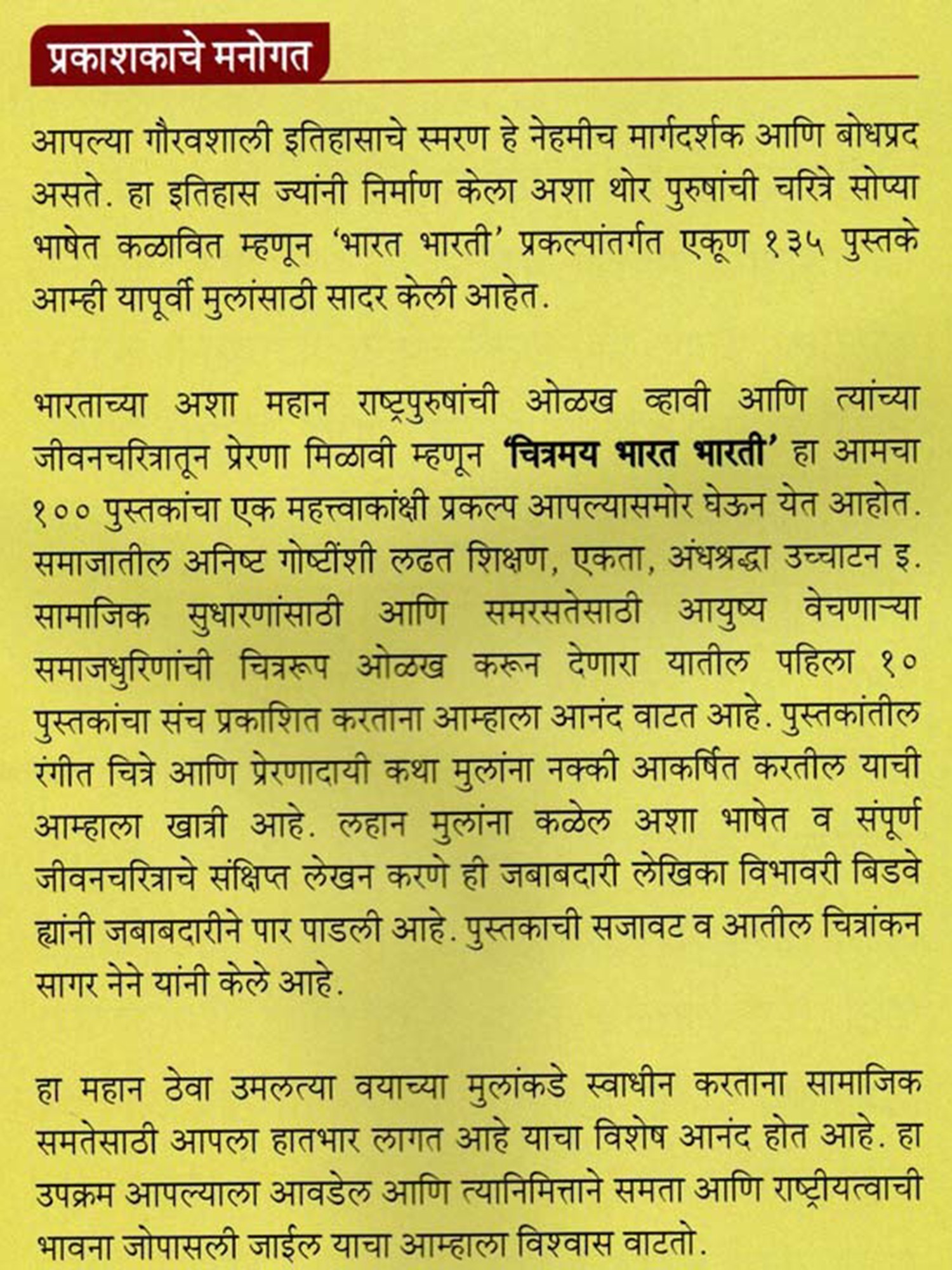 प्रकाशकाचे मनोगत

आपल्या गौरवशाली इतिहासाचे स्मरण हे नेहमीच मार्गदर्शक आणि बोधप्रद असते. हा इतिहास ज्यांनी निर्माण केला अशा थोर पुरुषांची चरित्रे सोप्या भाषेत कळावित म्हणून 'भारत भारती' प्रकल्पांतर्गत एकूण १३५ पुस्तके आम्ही यापूर्वी मुलांसाठी सादर केली आहेत.

भारताच्या अशा महान राष्ट्रपुरुषांची ओळख व्हावी आणि त्यांच्या जीवनचरित्रातून प्रेरणा मिळावी म्हणून 'चित्रमय भारत भारती' हा आमचा १०० पुस्तकांचा एक महत्त्वाकांक्षी प्रकल्प आपल्यासमोर घेऊन येत आहोत. समाजातील अनिष्ट गोष्टींशी लढत शिक्षण, एकता, अंधश्रद्धा उच्चाटन इ. सामाजिक सुधारणांसाठी आणि समरसतेसाठी आयुष्य वेचणाऱ्या समाजधुरिणांची चित्ररूप ओळख करून देणारा यातील पहिला १० पुस्तकांचा संच प्रकाशित करताना आम्हाला आनंद वाटत आहे. पुस्तकांतील रंगीत चित्रे आणि प्रेरणादायी कथा मुलांना नक्की आकर्षित करतील याची आम्हाला खात्री आहे. लहान मुलांना कळेल अशा भाषेत व संपूर्ण जीवनचरित्राचे संक्षिप्त लेखन करणे ही जबाबदारी लेखिका विभावरी बिडवे ह्यांनी जबाबदारीने पार पाडली आहे. पुस्तकाची सजावट व आतील चित्रांकन सागर नेने यांनी केले आहे.

हा महान ठेवा उमलत्या वयाच्या मुलांकडे स्वाधीन करताना सामाजिक समतेसाठी आपला हातभार लागत आहे याचा विशेष आनंद होत आहे. हा उपक्रम आपल्याला आवडेल आणि त्यानिमित्ताने समता आणि राष्ट्रीयत्वाची भावना जोपासली जाईल याचा आम्हाला विश्वास वाटतो.